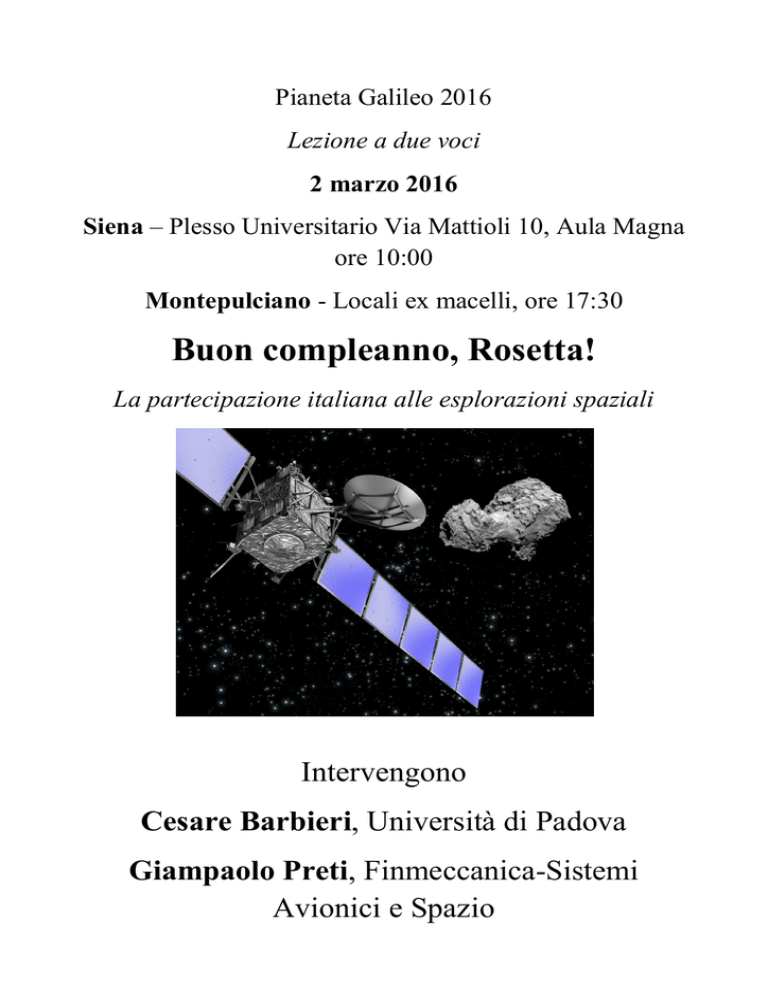 Pianeta Galileo 2016

Lezione a due voci

2 marzo 2016

Siena – Plesso Universitario Via Mattioli 10, Aula Magna ore 10:00

Montepulciano - Locali ex macelli, ore 17:30

Buon compleanno, Rosetta!

La partecipazione italiana alle esplorazioni spaziali

Intervengono

Cesare Barbieri, Università di Padova

Giampaolo Preti, Finmeccanica-Sistemi Avionici e Spazio